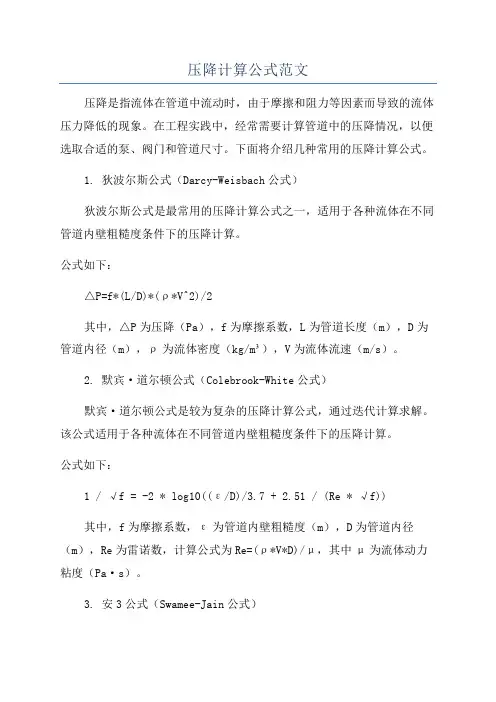 压降计算公式范文

压降是指流体在管道中流动时，由于摩擦和阻力等因素而导致的流体压力降低的现象。在工程实践中，经常需要计算管道中的压降情况，以便选取合适的泵、阀门和管道尺寸。下面将介绍几种常用的压降计算公式。

1. 狄波尔斯公式（Darcy-Weisbach公式）

狄波尔斯公式是最常用的压降计算公式之一，适用于各种流体在不同管道内壁粗糙度条件下的压降计算。

公式如下：

△P=f*(L/D)*(ρ*V^2)/2

其中，△P为压降（Pa），f为摩擦系数，L为管道长度（m），D为管道内径（m），ρ为流体密度（kg/m³），V为流体流速（m/s）。

2. 默宾·道尔顿公式（Colebrook-White公式）

默宾·道尔顿公式是较为复杂的压降计算公式，通过迭代计算求解。该公式适用于各种流体在不同管道内壁粗糙度条件下的压降计算。

公式如下：

1 / √f = -2 * log10((ε/D)/3.7 + 2.51 / (Re * √f))

其中，f为摩擦系数，ε为管道内壁粗糙度（m），D为管道内径（m），Re为雷诺数，计算公式为Re=(ρ*V*D)/μ，其中μ为流体动力粘度（Pa·s）。

3. 安3公式（Swamee-Jain公式）